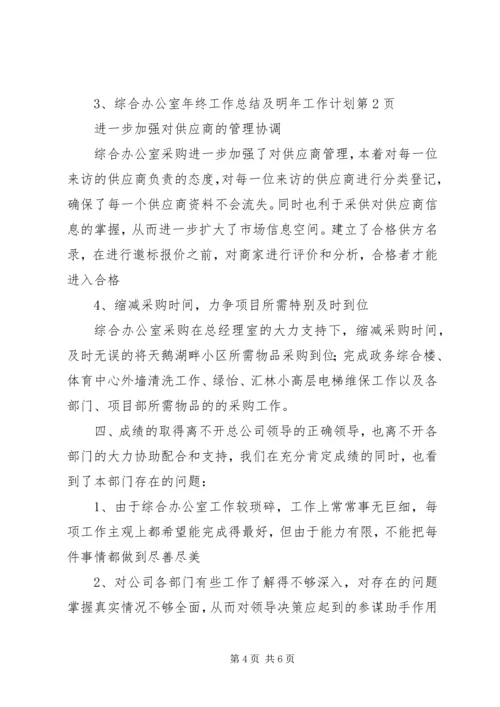 3、综合办公室年终工作总结及明年工作计划第2页

进一步加强对供应商的管理协调

综合办公室采购进一步加强了对供应商管理，本着对每一位来访的供应商负责的态度，对每一位来访的供应商进行分类登记，确保了每一个供应商资料不会流失。同时也利于采供对供应商信息的掌握，从而进一步扩大了市场信息空间。建立了合格供方名录，在进行邀标报价之前，对商家进行评价和分析，合格者才能进入合格

4、缩减采购时间，力争项目所需特别及时到位

综合办公室采购在总经理室的大力支持下，缩减采购时间，及时无误的将天鹅湖畔小区所需物品采购到位；完成政务综合楼、体育中心外墙清洗工作、绿怡、汇林小高层电梯维保工作以及各部门、项目部所需物品的的采购工作。

四、成绩的取得离不开总公司领导的正确领导，也离不开各部门的大力协助配合和支持，我们在充分肯定成绩的同时，也看到了本部门存在的问题：

1、由于综合办公室工作较琐碎，工作上常常事无巨细，每项工作主观上都希望能完成得最好，但由于能力有限，不能把每件事情都做到尽善尽美

2、对公司各部门有些工作了解得不够深入，对存在的问题掌握真实情况不够全面，从而对领导决策应起到的参谋助手作用

第4页 共6页